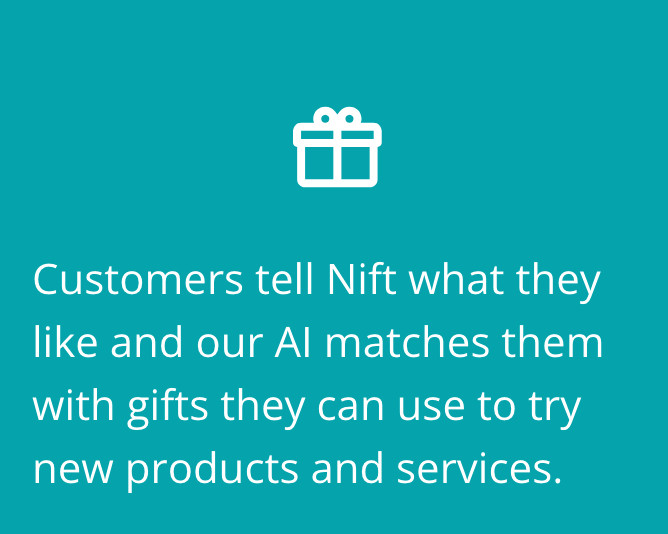 Customers tell Nift what they like and our AI matches them with gifts they can use to try new products and services.